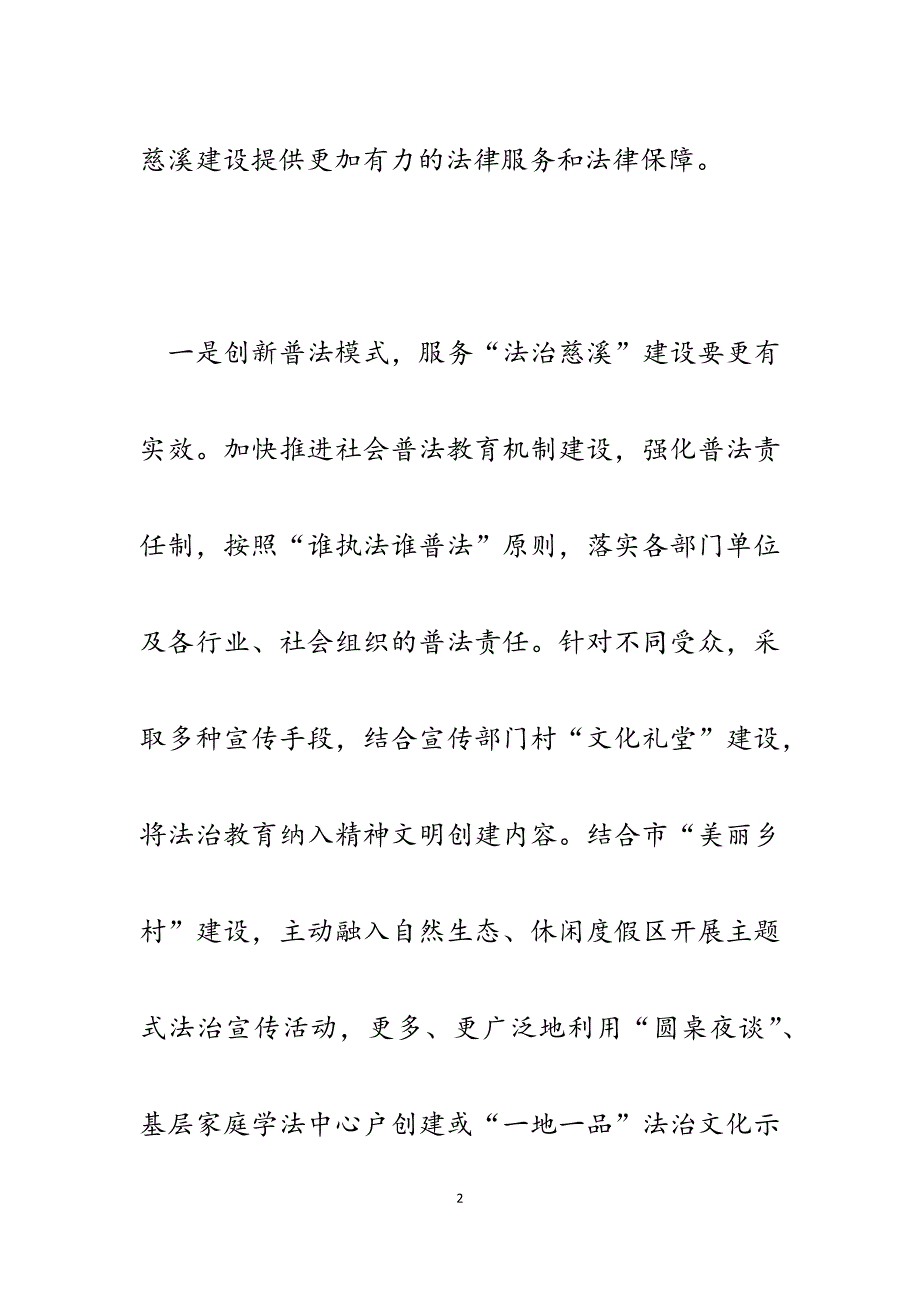 慈溪建设提供更加有力的法律服务和法律保障。

一是创新普法模式，服务“法治慈溪”建设要更有实效。加快推进社会普法教育机制建设，强化普法责任制，按照“谁执法谁普法”原则，落实各部门单位及各行业、社会组织的普法责任。针对不同受众，采取多种宣传手段，结合宣传部门村“文化礼堂”建设，将法治教育纳入精神文明创建内容。结合市“美丽乡村”建设，主动融入自然生态、休闲度假区开展主题式法治宣传活动，更多、更广泛地利用“圆桌夜谈”、基层家庭学法中心户创建或“一地一品”法治文化示

2